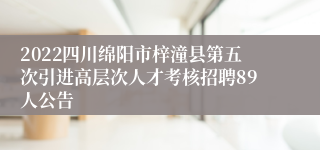 2022四川绵阳市梓潼县第五次引进高层次人才考核招聘89人公告